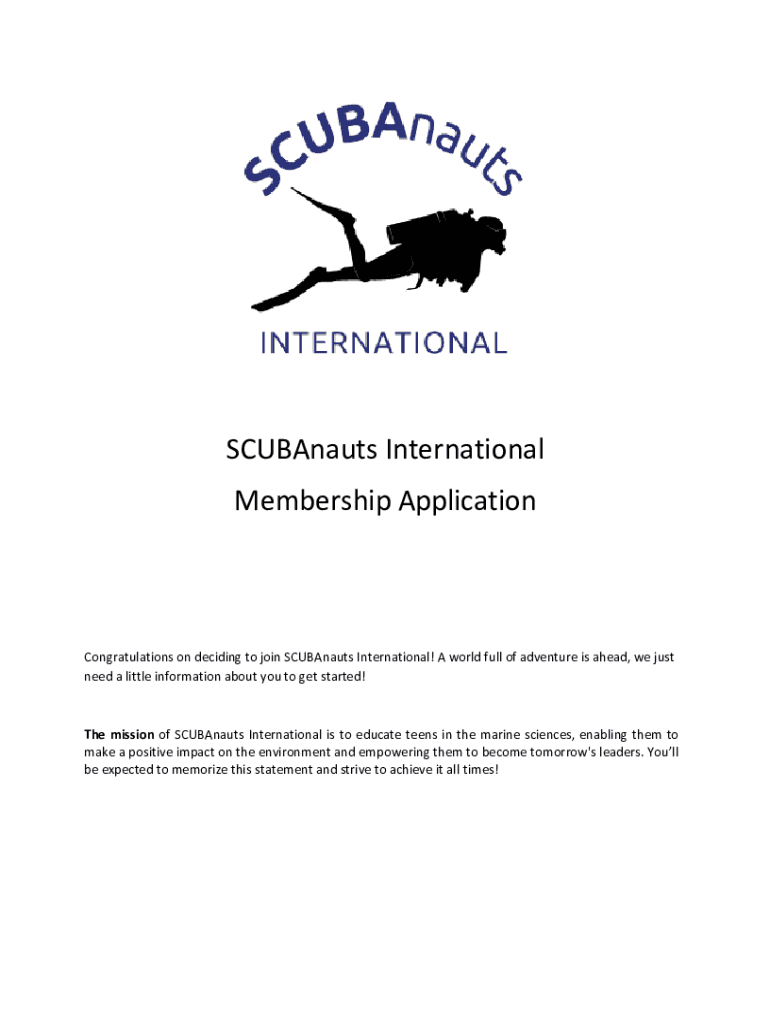 SCUBAnauts

INTERNATIONAL

SCUBAnauts International

Membership Application

Congratulations on deciding to join SCUBAnauts International! A world full of adventure is ahead, we just need a little information about you to get started!

The mission of SCUBAnauts International is to educate teens in the marine sciences, enabling them to make a positive impact on the environment and empowering them to become tomorrow's leaders. You'll be expected to memorize this statement and strive to achieve it all times!